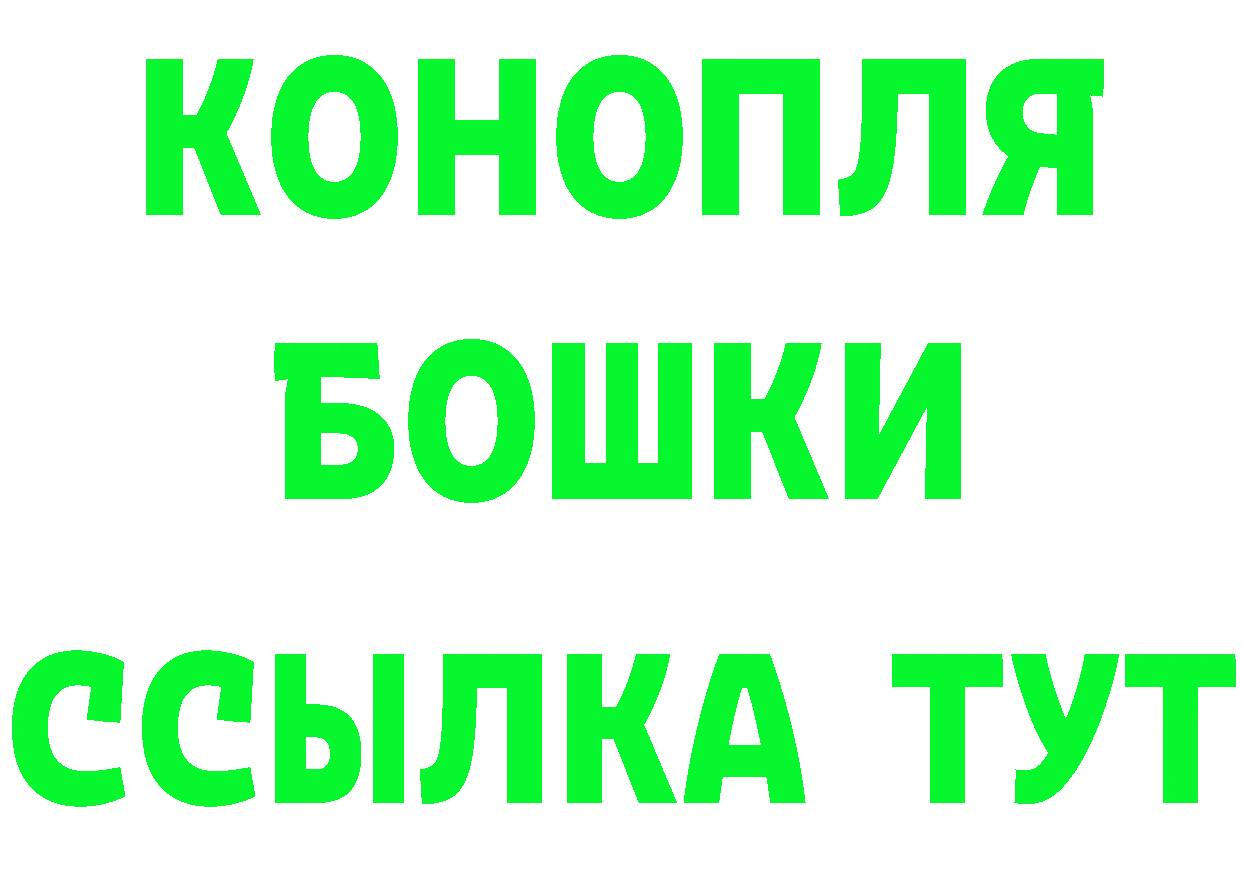 КОНОПЛЯ
БОШКИ
ССЫЛКА ТУТ